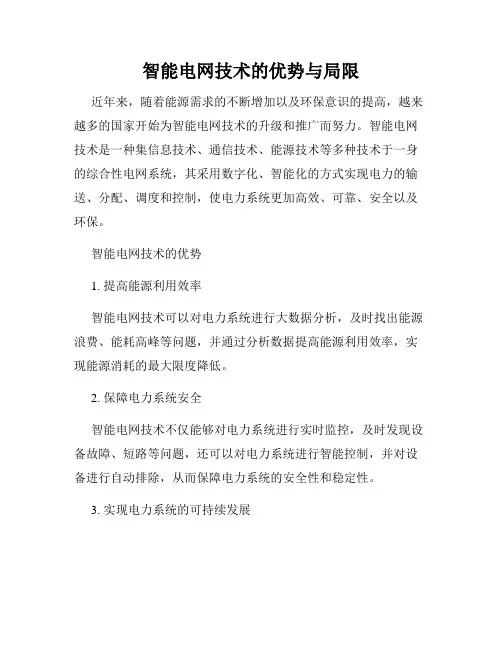 智能电网技术的优势与局限

近年来，随着能源需求的不断增加以及环保意识的提高，越来越多的国家开始为智能电网技术的升级和推广而努力。智能电网技术是一种集信息技术、通信技术、能源技术等多种技术于一身的综合性电网系统，其采用数字化、智能化的方式实现电力的输送、分配、调度和控制，使电力系统更加高效、可靠、安全以及环保。

智能电网技术的优势

1. 提高能源利用效率

智能电网技术可以对电力系统进行大数据分析，及时找出能源浪费、能耗高峰等问题，并通过分析数据提高能源利用效率，实现能源消耗的最大限度降低。

2. 保障电力系统安全

智能电网技术不仅能够对电力系统进行实时监控，及时发现设备故障、短路等问题，还可以对电力系统进行智能控制，并对设备进行自动排除，从而保障电力系统的安全性和稳定性。

3. 实现电力系统的可持续发展